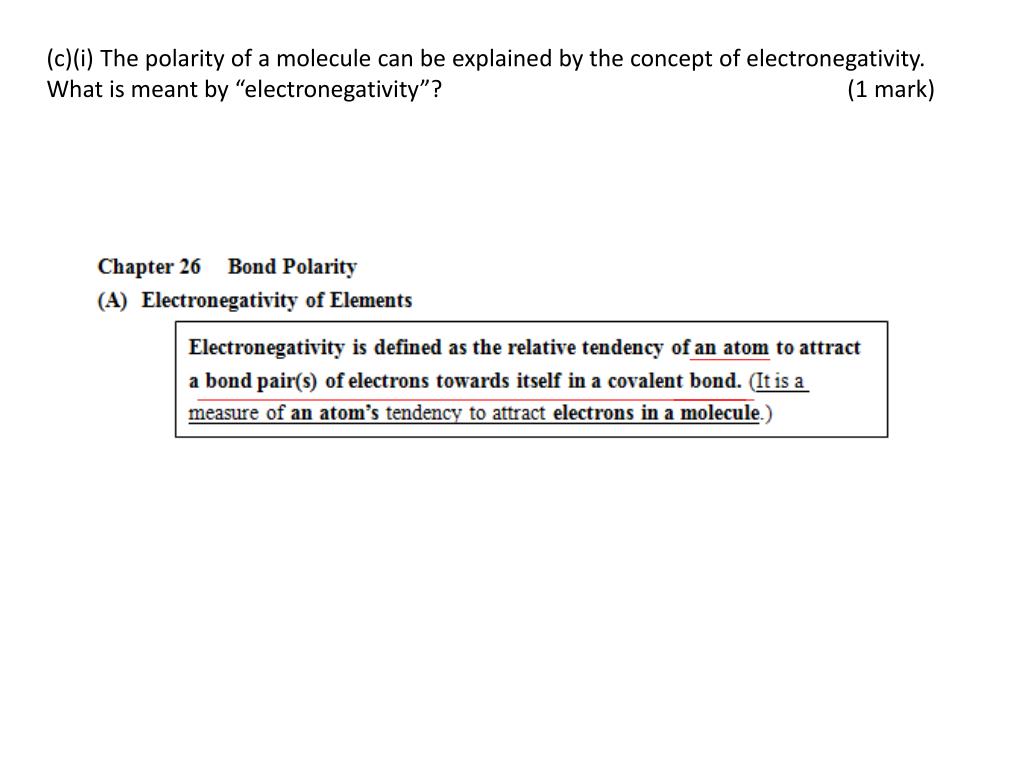 (c)(i) The polarity of a molecule can be explained by the concept of electronegativity. What is meant by “electronegativity”? (1 mark)

Chapter 26 Bond Polarity
(A) Electronegativity of Elements

Electronegativity is defined as the relative tendency of an atom to attract a bond pair(s) of electrons towards itself in a covalent bond. (It is a measure of an atom’s tendency to attract electrons in a molecule.)